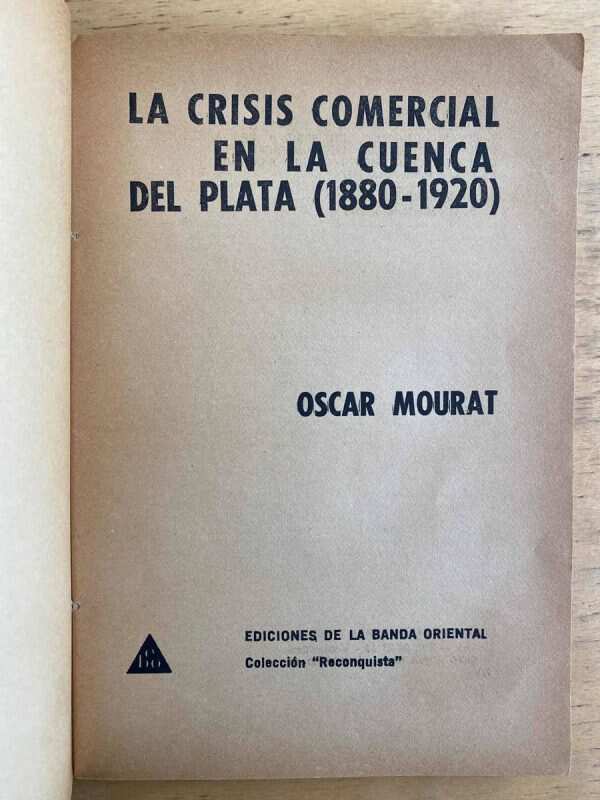 LA CRISIS COMERCIAL EN LA CUENCA DEL PLATA (1880-1920)

OSCAR MOURAT

EDICIONES DE LA BANDA ORIENTAL
Colección "Reconquista"